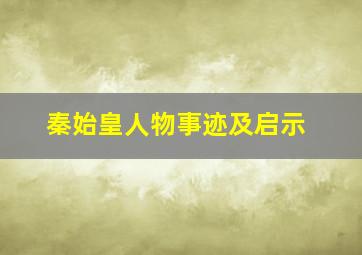 秦始皇人物事迹及启示